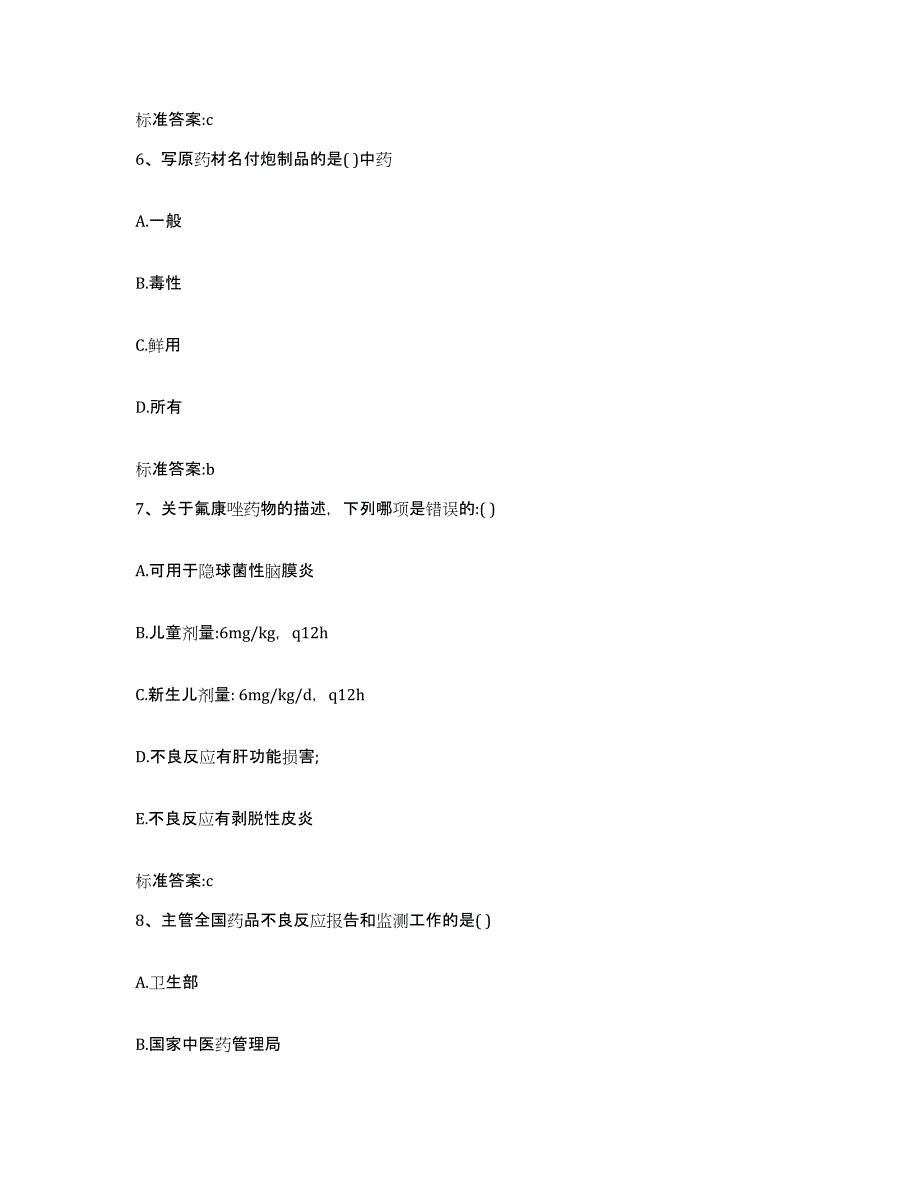 标准答案:c

6、写原药材名付炮制品的是( )中药

A.一般

B.毒性

C.鲜用

D.所有

标准答案:b

7、关于氟康唑药物的描述，下列哪项是错误的:( )

A.可用于隐球菌性脑膜炎

B.儿童剂量:6mg/kg，q12h

C.新生儿剂量: 6mg/kg/d，q12h

D.不良反应有肝功能损害;

E.不良反应有剥脱性皮炎

标准答案:c

8、主管全国药品不良反应报告和监测工作的是( )

A.卫生部

B.国家中医药管理局